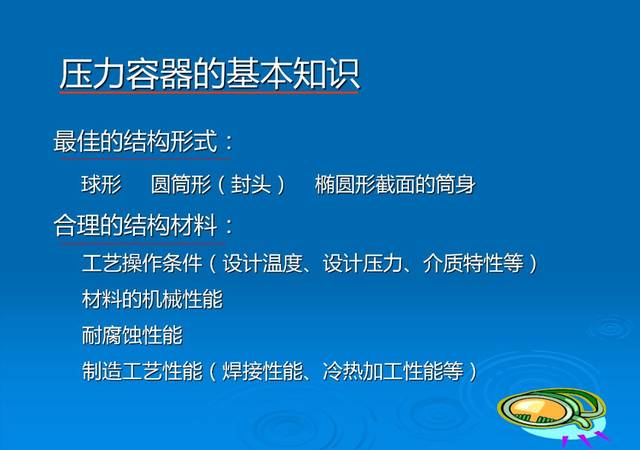 压力容器的基本知识

最佳的结构形式：

球形　圆筒形（封头）　椭圆形截面的筒身

合理的结构材料：

工艺操作条件（设计温度、设计压力、介质特性等）

材料的机械性能

耐腐蚀性能

制造工艺性能（焊接性能、冷热加工性能等）